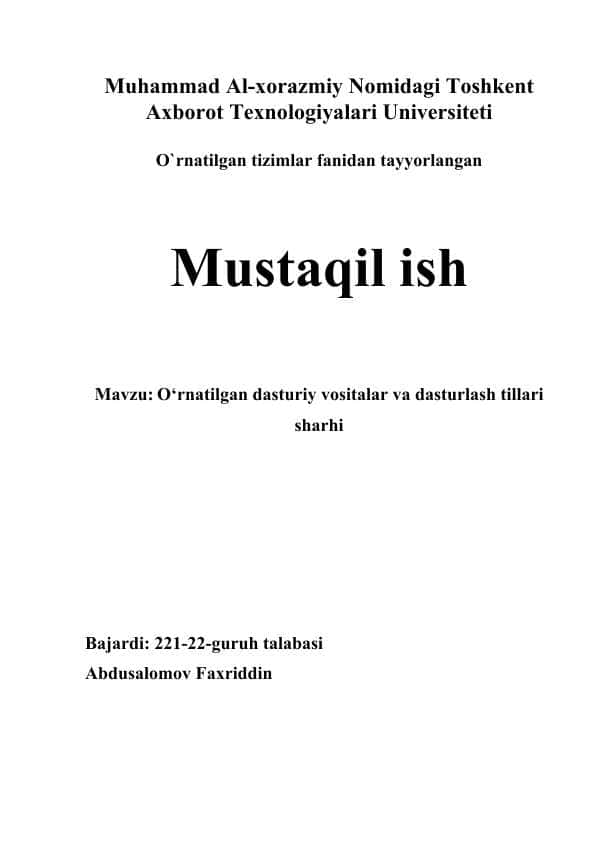 Muhammad Al-xorazmiy Nomidagi Toshkent Axborot Texnologiyalari Universiteti

O`rnatilgan tizimlar fanidan tayyorlangan

Mustaqil ish

Mavzu: O‘rnatilgan dasturiy vositalar va dasturlash tillari sharhi

Bajardi: 221-22-guruh talabasi
Abdusalomov Faxriddin